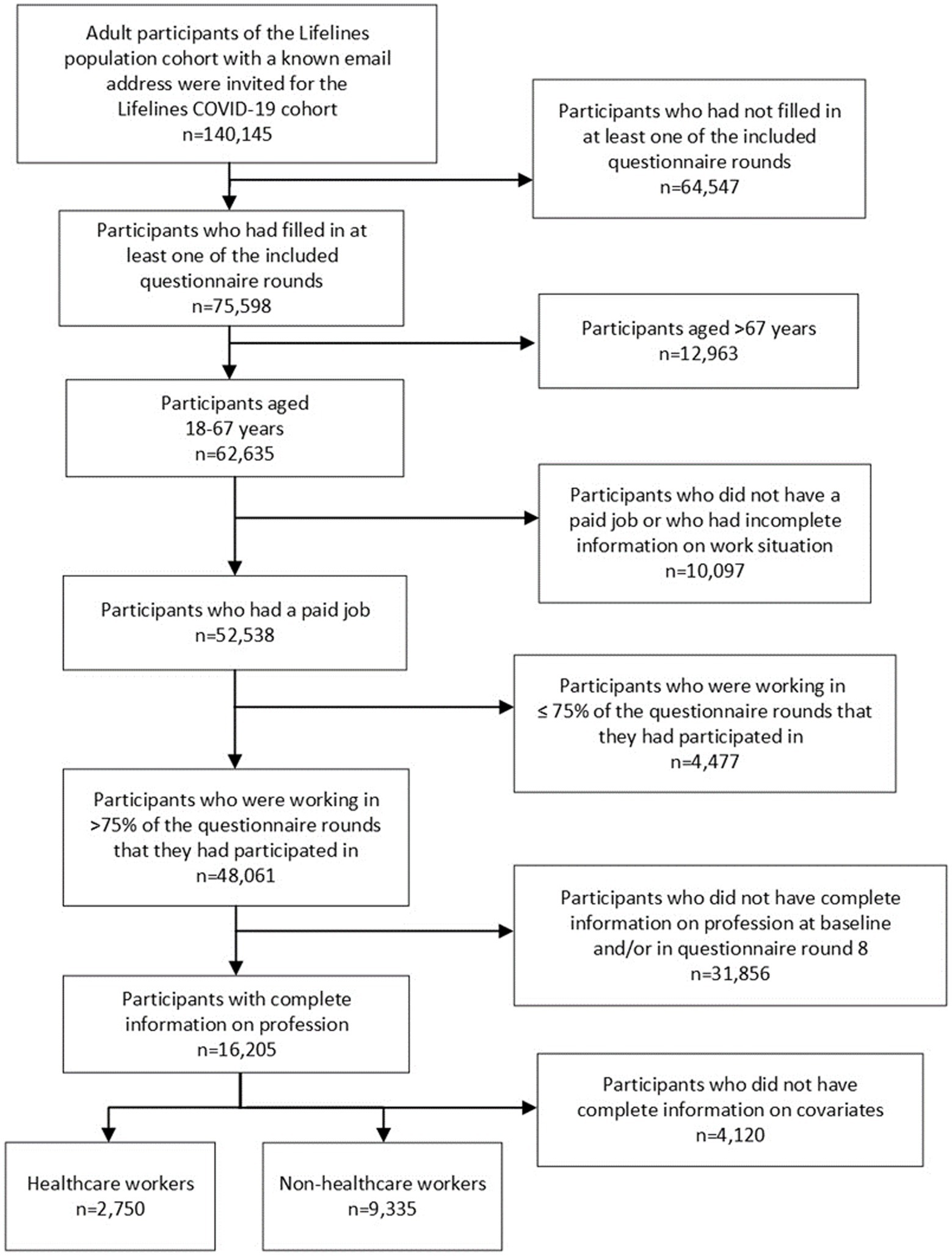 Adult participants of the Lifelines population cohort with a known email address were invited for the Lifelines COVID-19 cohort
n=140,145

Participants who had not filled in at least one of the included questionnaire rounds
n=64,547

Participants who had filled in at least one of the included questionnaire rounds
n=75,598

Participants aged >67 years
n=12,963

Participants aged 18-67 years
n=62,635

Participants who did not have a paid job or who had incomplete information on work situation
n=10,097

Participants who had a paid job
n=52,538

Participants who were working in ≤ 75% of the questionnaire rounds that they had participated in
n=4,477

Participants who were working in >75% of the questionnaire rounds that they had participated in
n=48,061

Participants who did not have complete information on profession at baseline and/or in questionnaire round 8
n=31,856

Participants with complete information on profession
n=16,205

Participants who did not have complete information on covariates
n=4,120

Healthcare workers
n=2,750

Non-healthcare workers
n=9,335